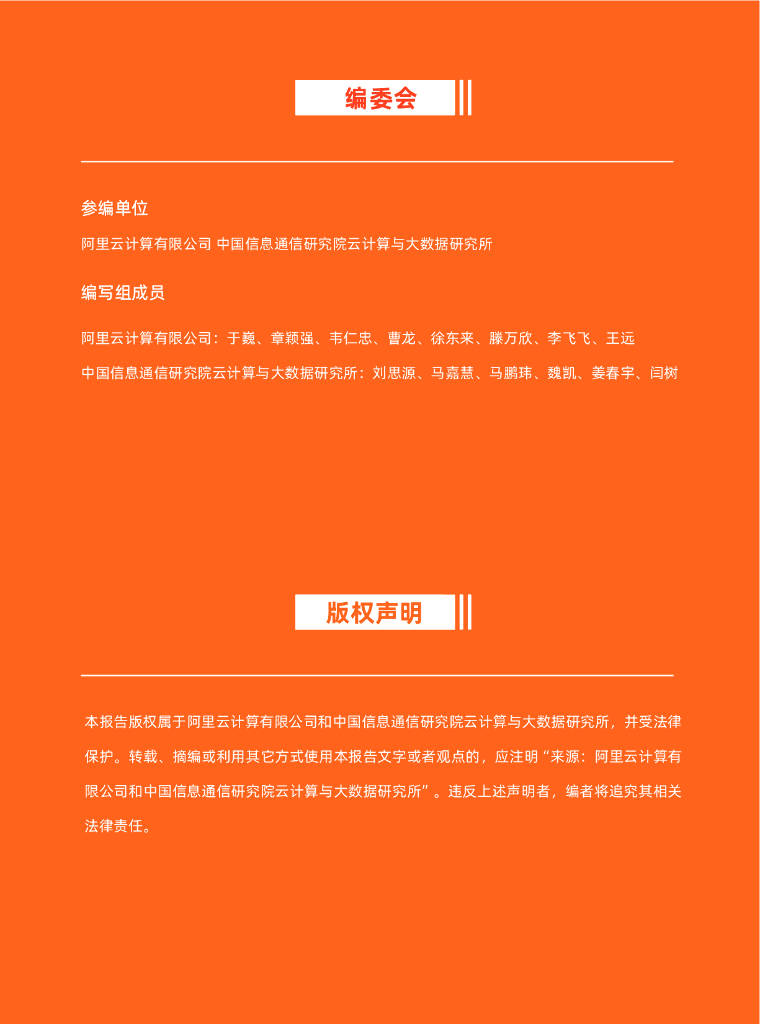 编委会

参编单位

阿里云计算有限公司 中国信息通信研究院云计算与大数据研究所

编写组成员

阿里云计算有限公司：于巍、章颖强、韦仁忠、曹龙、徐东来、滕万欣、李飞飞、王远

中国信息通信研究院云计算与大数据研究所：刘思源、马嘉慧、马鹏玮、魏凯、姜春宇、闫树

版权声明

本报告版权属于阿里云计算有限公司和中国信息通信研究院云计算与大数据研究所，并受法律保护。转载、摘编或利用其它方式使用本报告文字或者观点的，应注明“来源：阿里云计算有限公司和中国信息通信研究院云计算与大数据研究所”。违反上述声明者，编者将追究其相关法律责任。